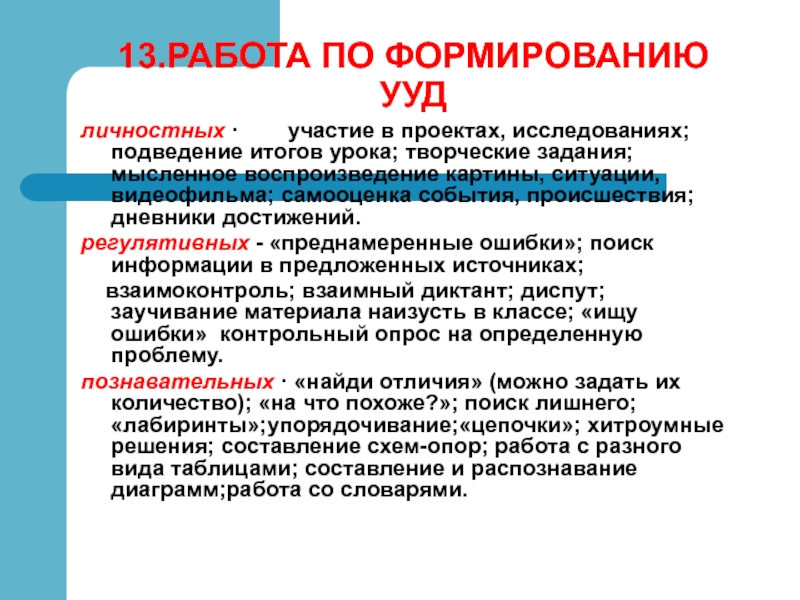 13.РАБОТА ПО ФОРМИРОВАНИЮ УУД

личностных ·      участие в проектах, исследованиях; подведение итогов урока; творческие задания; мысленное воспроизведение картины, ситуации, видеофильма; самооценка события, происшествия; дневники достижений.

регулятивных - «преднамеренные ошибки»; поиск информации в предложенных источниках;

взаимоконтроль; взаимный диктант; диспут; заучивание материала наизусть в классе; «ищу ошибки» контрольный опрос на определенную проблему.

познавательных · «найди отличия» (можно задать их количество); «на что похоже?»; поиск лишнего; «лабиринты»;упорядочивание;«цепочки»; хитроумные решения; составление схем-опор; работа с разного вида таблицами; составление и распознавание диаграмм;работа со словарями.